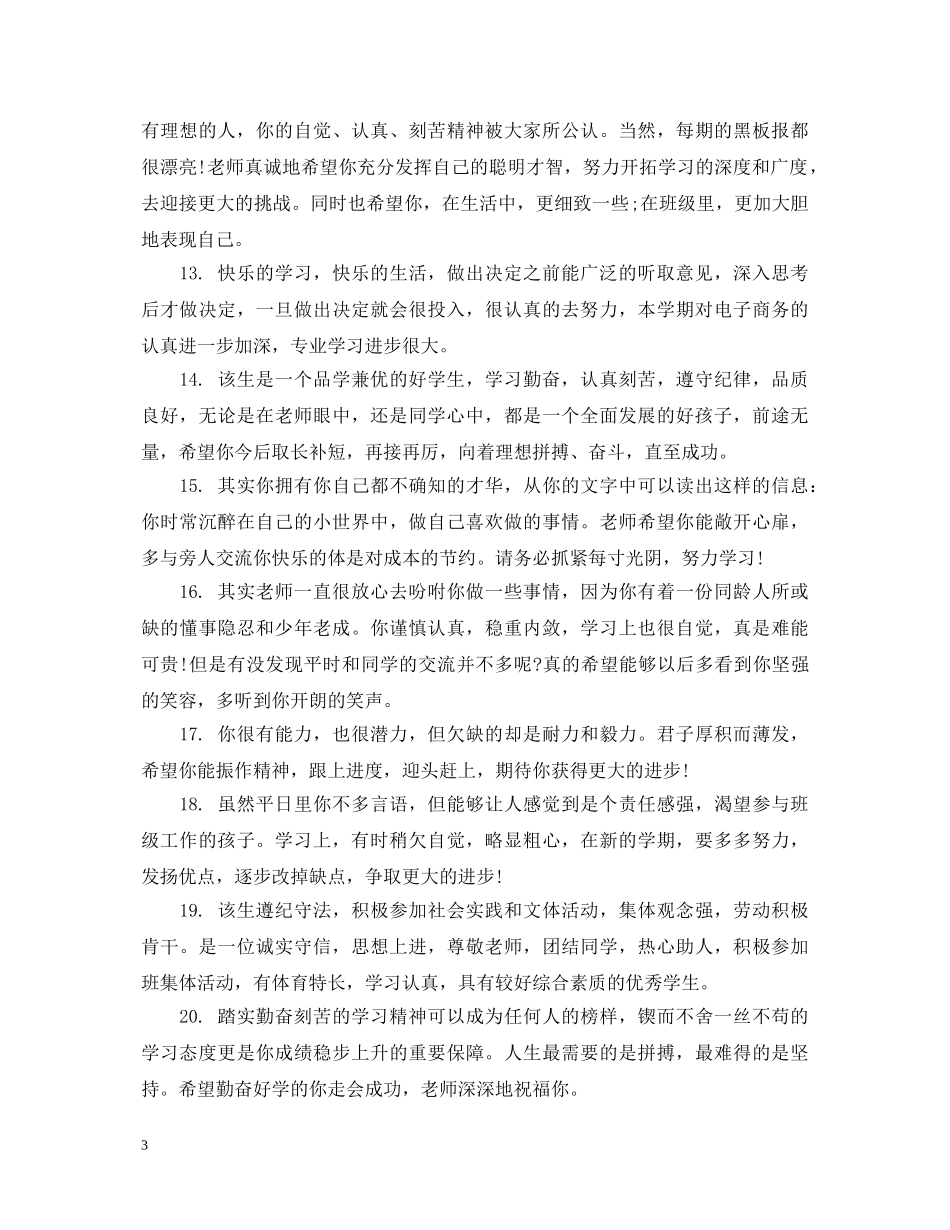 有理想的人，你的自觉、认真、刻苦精神被大家所公认。当然，每期的黑板报都很漂亮!老师真诚地希望你充分发挥自己的聪明才智，努力开拓学习的深度和广度，去迎接更大的挑战。同时也希望你，在生活中，更细致一些;在班级里，更加大胆地表现自己。

13. 快乐的学习，快乐的生活，做出决定之前能广泛的听取意见，深入思考后才做决定，一旦做出决定就会很投入，很认真的去努力，本学期对电子商务的认真进一步加深，专业学习进步很大。

14. 该生是一个品学兼优的好学生，学习勤奋，认真刻苦，遵守纪律，品质良好，无论是在老师眼中，还是同学心中，都是一个全面发展的好孩子，前途无量，希望你今后取长补短，再接再厉，向着理想拼搏、奋斗，直至成功。

15. 其实你拥有你自己都不确知的才华，从你的文字中可以读出这样的信息：你时常沉醉在自己的小世界中，做自己喜欢做的事情。老师希望你能敞开心扉，多与旁人交流你快乐的体是对成本的节约。请务必抓紧每寸光阴，努力学习!

16. 其实老师一直很放心去吩咐你做一些事情，因为你有着一份同龄人所或缺的懂事隐忍和少年老成。你谨慎认真，稳重内敛，学习上也很自觉，真是难能可贵!但是有没发现平时和同学的交流并不多呢?真的希望能够以后多看到你坚强的笑容，多听到你开朗的笑声。

17. 你很有能力，也很潜力，但欠缺的却是耐力和毅力。君子厚积而薄发，希望你能振作精神，跟上进度，迎头赶上，期待你获得更大的进步!

18. 虽然平日里你不多言语，但能够让人感觉到是个责任感强，渴望参与班级工作的孩子。学习上，有时稍欠自觉，略显粗心，在新的学期，要多多努力，发扬优点，逐步改掉缺点，争取更大的进步!

19. 该生遵纪守法，积极参加社会实践和文体活动，集体观念强，劳动积极肯干。是一位诚实守信，思想上进，尊敬老师，团结同学，热心助人，积极参加班集体活动，有体育特长，学习认真，具有较好综合素质的优秀学生。

20. 踏实勤奋刻苦的学习精神可以成为任何人的榜样，锲而不舍一丝不苟的学习态度更是你成绩稳步上升的重要保障。人生最需要的是拼搏，最难得的是坚持。希望勤奋好学的你走会成功，老师深深地祝福你。

3